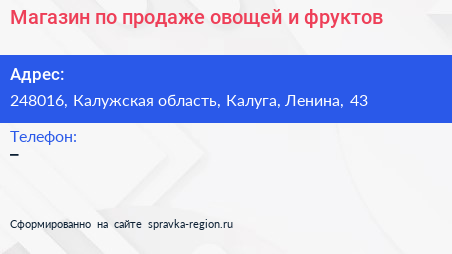 Магазин по продаже овощей и фруктов

Адрес:
248016, Калужская область, Калуга, Ленина, 43

Телефон:
–

Сформированно на сайте spravka-region.ru